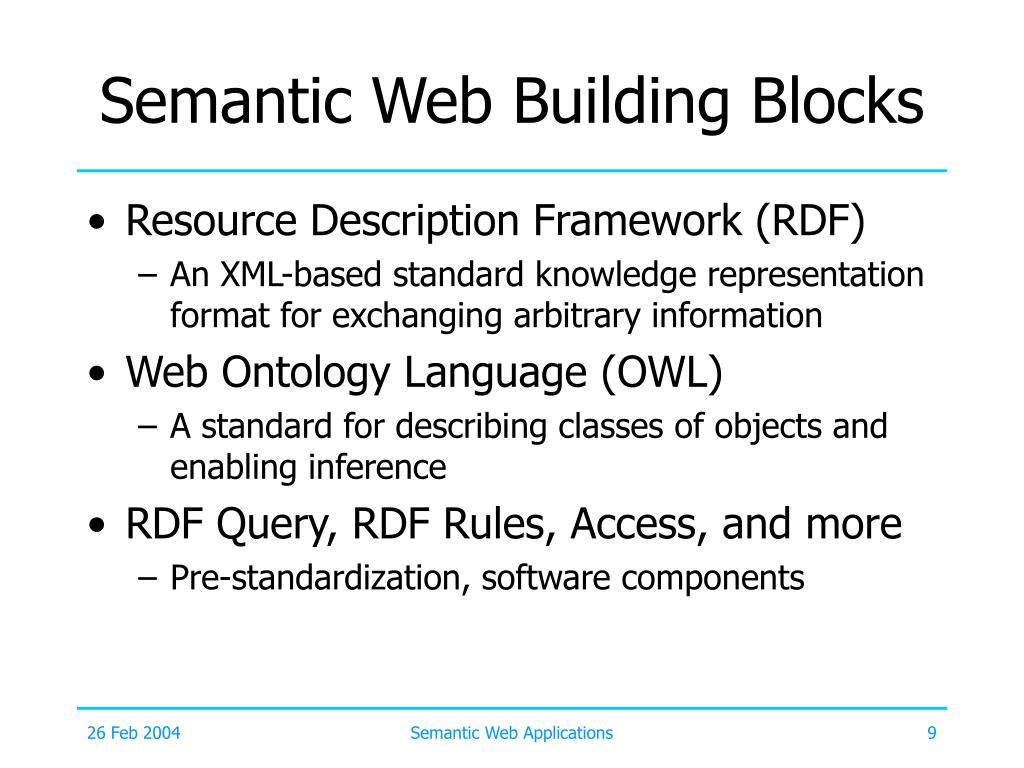 Semantic Web Building Blocks

• Resource Description Framework (RDF)
 – An XML-based standard knowledge representation format for exchanging arbitrary information
• Web Ontology Language (OWL)
 – A standard for describing classes of objects and enabling inference
• RDF Query, RDF Rules, Access, and more
 – Pre-standardization, software components

26 Feb 2004

Semantic Web Applications

9